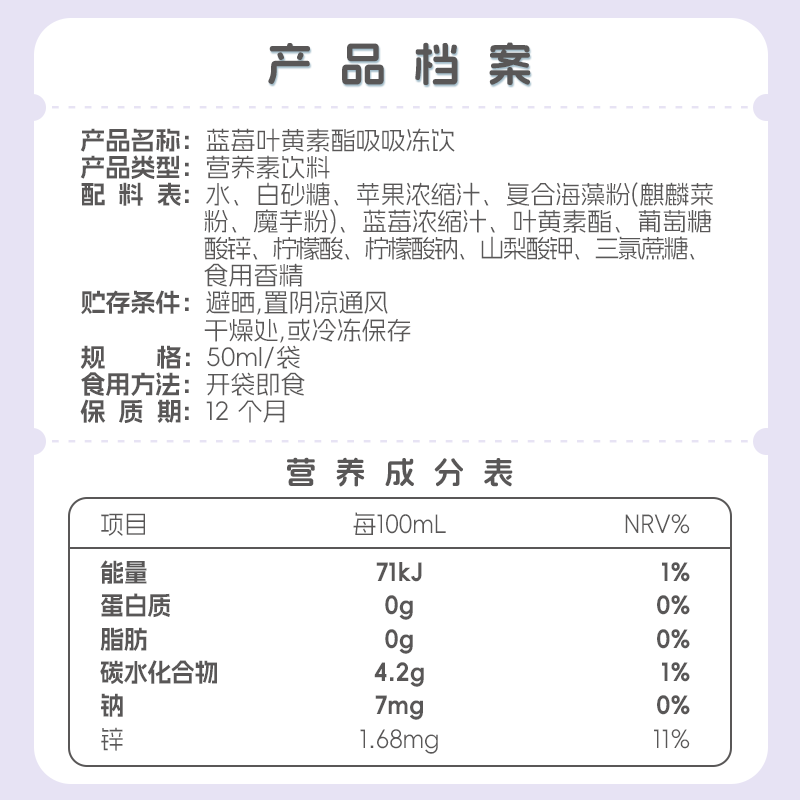 产品档案

产品名称：蓝莓叶黄素酯吸吸冻饮
产品类型：营养素饮料
配料表：水、白砂糖、苹果浓缩汁、复合海藻粉(麒麟菜粉、魔芋粉)、蓝莓浓缩汁、叶黄素酯、葡萄糖酸锌、柠檬酸、柠檬酸钠、山梨酸钾、三氯蔗糖、食用香精
贮存条件：避晒,置阴凉通风干燥处,或冷冻保存
规格：50ml/袋
食用方法：开袋即食
保质期：12 个月

营养成分表

| 项目 | 每100mL | NRV% |
|---|---|---|
| 能量 | 71kJ | 1% |
| 蛋白质 | 0g | 0% |
| 脂肪 | 0g | 0% |
| 碳水化合物 | 4.2g | 1% |
| 钠 | 7mg | 0% |
| 锌 | 1.68mg | 11% |